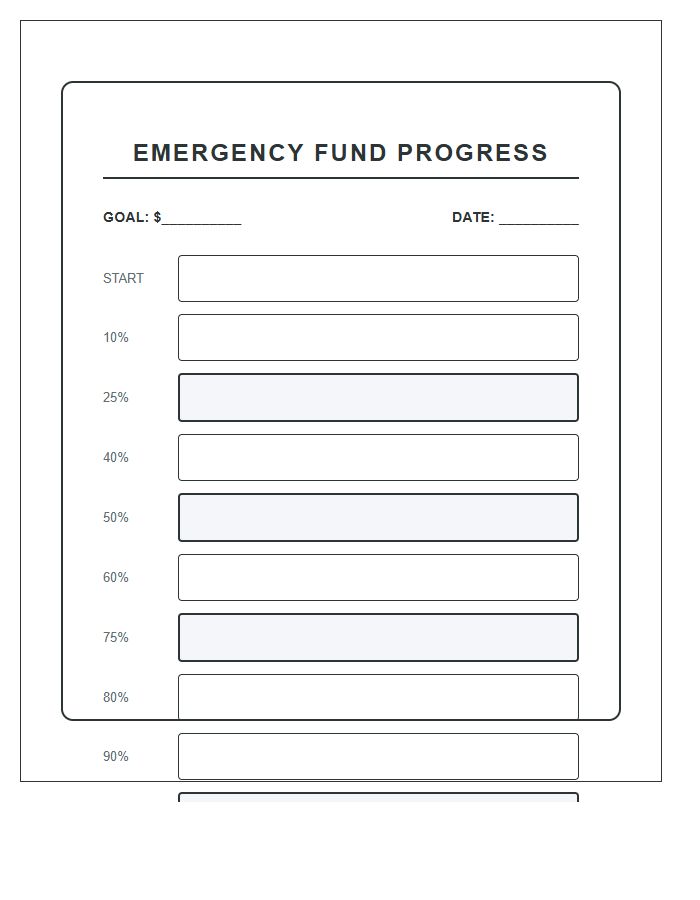 EMERGENCY FUND PROGRESS

GOAL: $__________

DATE: __________

START

10%

25%

40%

50%

60%

75%

80%

90%